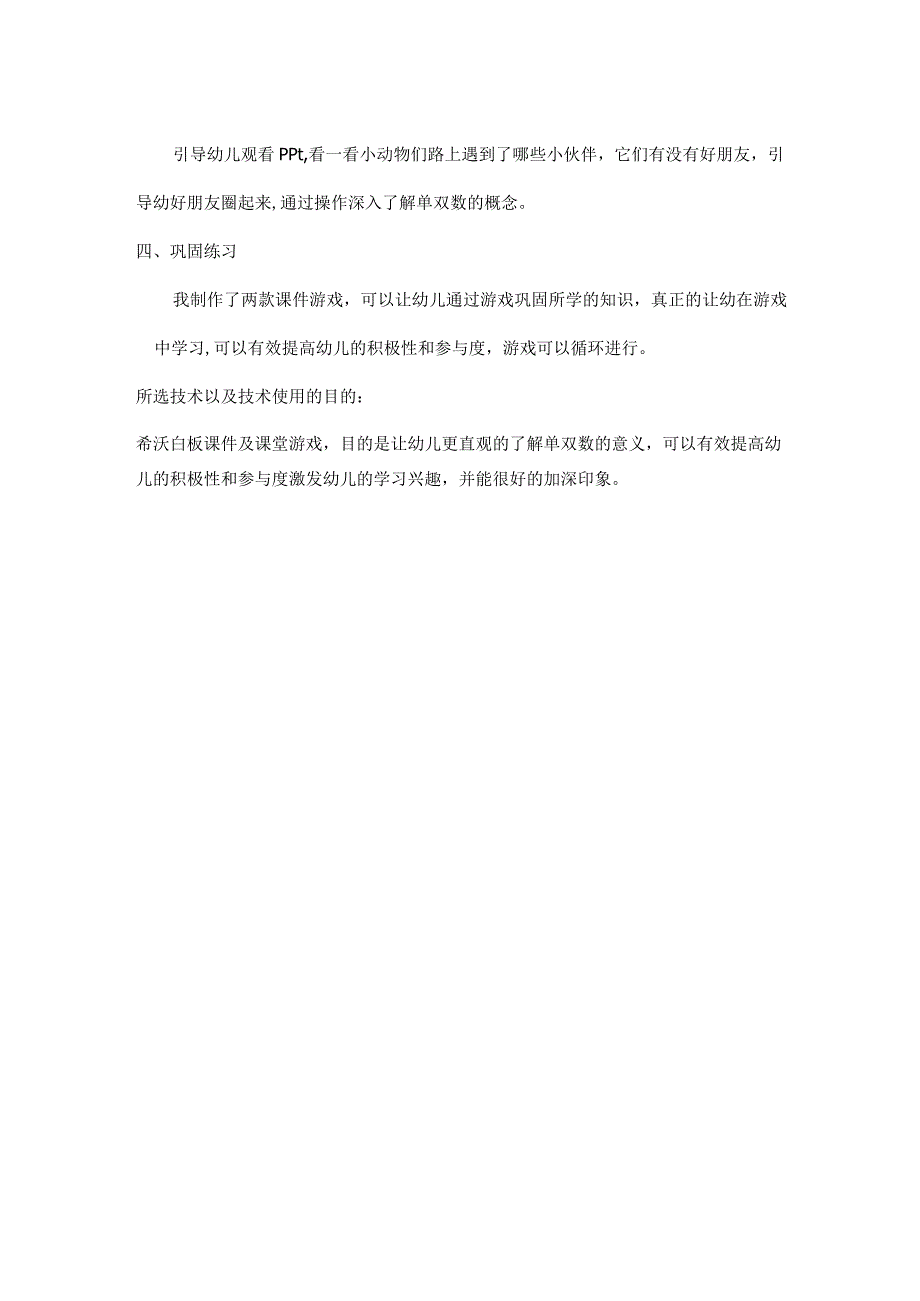 引导幼儿观看PPt,看一看小动物们路上遇到了哪些小伙伴，它们有没有好朋友，引导幼好朋友圈起来,通过操作深入了解单双数的概念。

四、巩固练习

我制作了两款课件游戏，可以让幼儿通过游戏巩固所学的知识，真正的让幼在游戏中学习,可以有效提高幼儿的积极性和参与度，游戏可以循环进行。

所选技术以及技术使用的目的：

希沃白板课件及课堂游戏，目的是让幼儿更直观的了解单双数的意义，可以有效提高幼儿的积极性和参与度激发幼儿的学习兴趣，并能很好的加深印象。